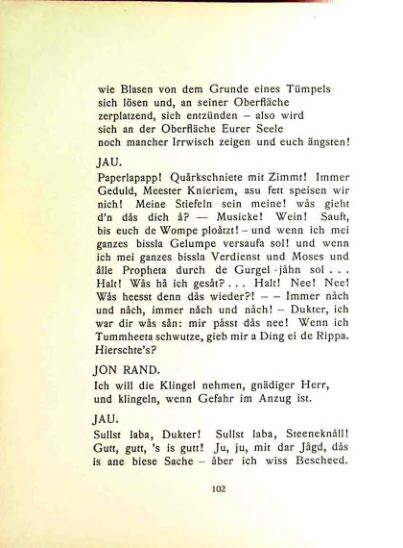 wie Blasen von dem Grunde eines Tümpels sich lösen und, an seiner Oberfläche zerplatzend, sich entzünden – also wird sich an der Oberfläche Eurer Seele noch mancher Irrwisch zeigen und euch ängsten!

JAU.

Paperlapapp! Quårkschniete mit Zimmt! Immer Geduld, Meester Knieriem, asu fett speisen wir nich! Meine Stiefeln sein meine! wås gieht d'n dås dich å? — Musicke! Wein! Sauft, bis euch de Wompe ploåtzt! – und wenn ich mei ganzes bissla Gelumpe versaufa sol! und wenn ich mei ganzes bissla Verdienst und Moses und ålle Propheta durch de Gurgel-jåhn sol . . . Halt! Wås hå ich gesåt? . . . Halt! Nee! Nee! Wås heesst denn dås wieder?! – – Immer nåch und nåch, immer nåch und nåch! – Dukter, ich war dir wås sån: mir påsst dås nee! Wenn ich Tummheeta schwutze, gieb mir a Ding ei de Rippa. Hierschte's?

JON RAND.

Ich will die Klingel nehmen, gnädiger Herr, und klingeln, wenn Gefahr im Anzug ist.

JAU.

Sullst laba, Dukter! Sullst laba, Steeneknåll! Gutt, gutt, 's is gutt! Ju, ju, mit dar Jågd, dås is ane biese Sache – åber ich wiss Bescheed.

102